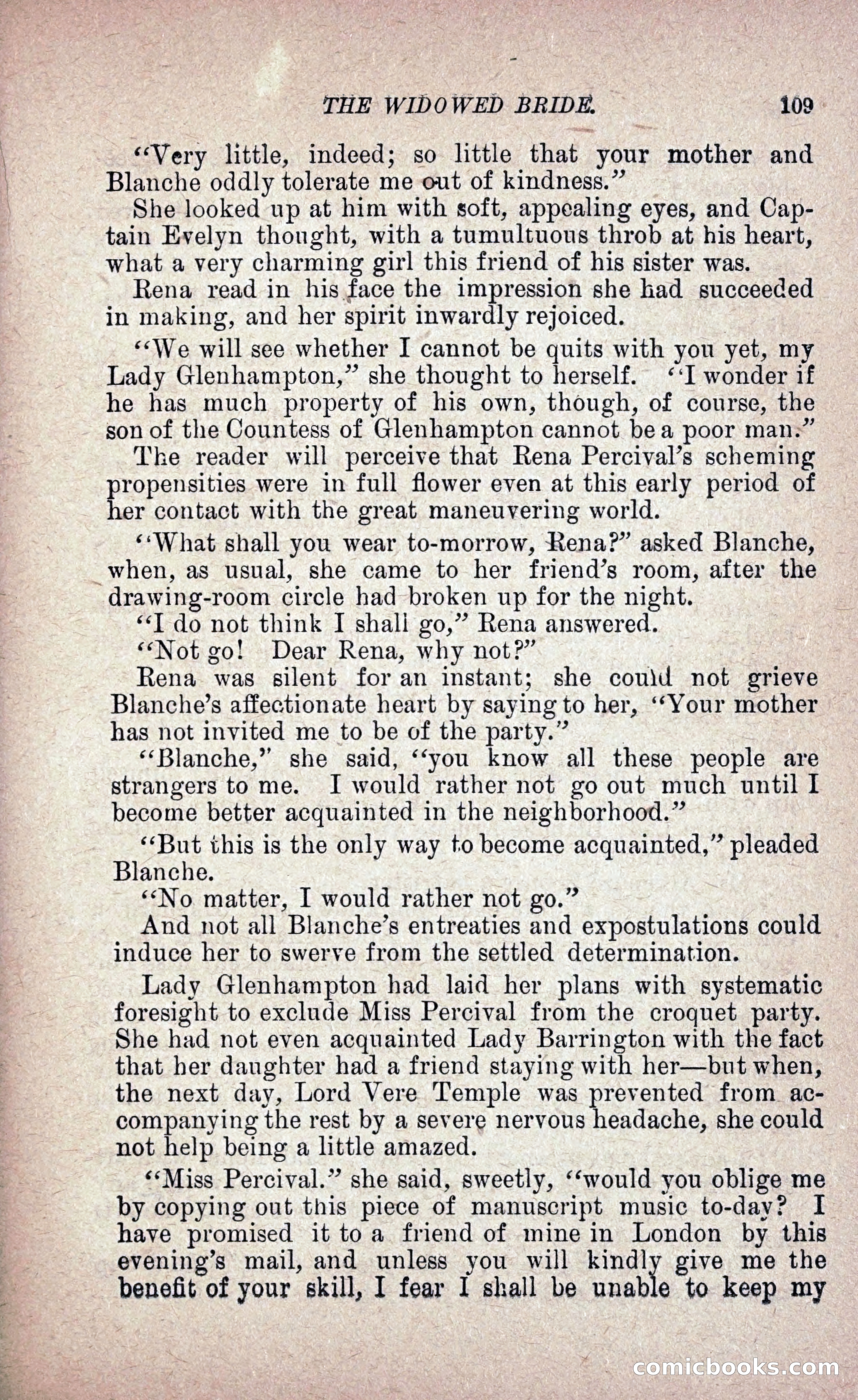 THE WIDOWED BRIDE. 109

"Very little, indeed; so little that your mother and Blanche oddly tolerate me out of kindness."

She looked up at him with soft, appealing eyes, and Captain Evelyn thought, with a tumultuous throb at his heart, what a very charming girl this friend of his sister was.

Rena read in his face the impression she had succeeded in making, and her spirit inwardly rejoiced.

"We will see whether I cannot be quits with you yet, my Lady Glenhampton," she thought to herself. "I wonder if he has much property of his own, though, of course, the son of the Countess of Glenhampton cannot be a poor man."

The reader will perceive that Rena Percival's scheming propensities were in full flower even at this early period of her contact with the great maneuvering world.

"What shall you wear to-morrow, Rena?" asked Blanche, when, as usual, she came to her friend's room, after the drawing-room circle had broken up for the night.

"I do not think I shall go," Rena answered.

"Not go! Dear Rena, why not?"

Rena was silent for an instant; she could not grieve Blanche's affectionate heart by saying to her, "Your mother has not invited me to be of the party."

"Blanche," she said, "you know all these people are strangers to me. I would rather not go out much until I become better acquainted in the neighborhood."

"But this is the only way to become acquainted," pleaded Blanche.

"No matter, I would rather not go."

And not all Blanche's entreaties and expostulations could induce her to swerve from the settled determination.

Lady Glenhampton had laid her plans with systematic foresight to exclude Miss Percival from the croquet party. She had not even acquainted Lady Barrington with the fact that her daughter had a friend staying with her—but when, the next day, Lord Vere Temple was prevented from accompanying the rest by a severe nervous headache, she could not help being a little amazed.

"Miss Percival." she said, sweetly, "would you oblige me by copying out this piece of manuscript music to-day? I have promised it to a friend of mine in London by this evening's mail, and unless you will kindly give me the benefit of your skill, I fear I shall be unable to keep my

comicbooks.com